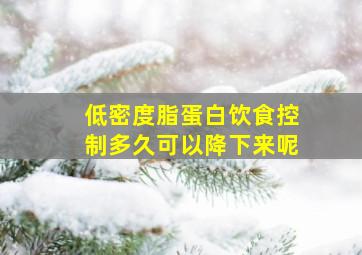 低密度脂蛋白饮食控制多久可以降下来呢